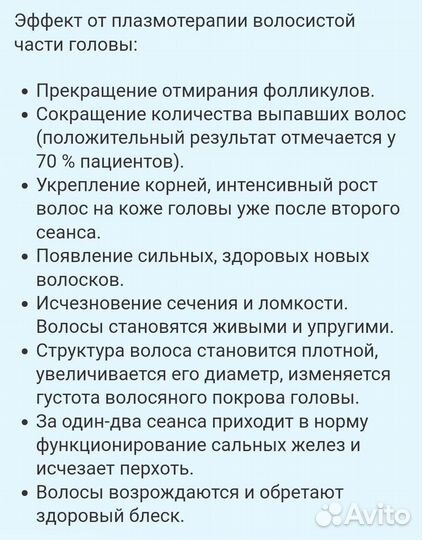 Эффект от плазмотерапии волосистой части головы:

• Прекращение отмирания фолликулов.
• Сокращение количества выпавших волос (положительный результат отмечается у 70 % пациентов).
• Укрепление корней, интенсивный рост волос на коже головы уже после второго сеанса.
• Появление сильных, здоровых новых волосков.
• Исчезновение сечения и ломкости. Волосы становятся живыми и упругими.
• Структура волоса становится плотной, увеличивается его диаметр, изменяется густота волосяного покрова головы.
• За один-два сеанса приходит в норму функционирование сальных желез и исчезает перхоть.
• Волосы возрождаются и обретают здоровый блеск.

Avito